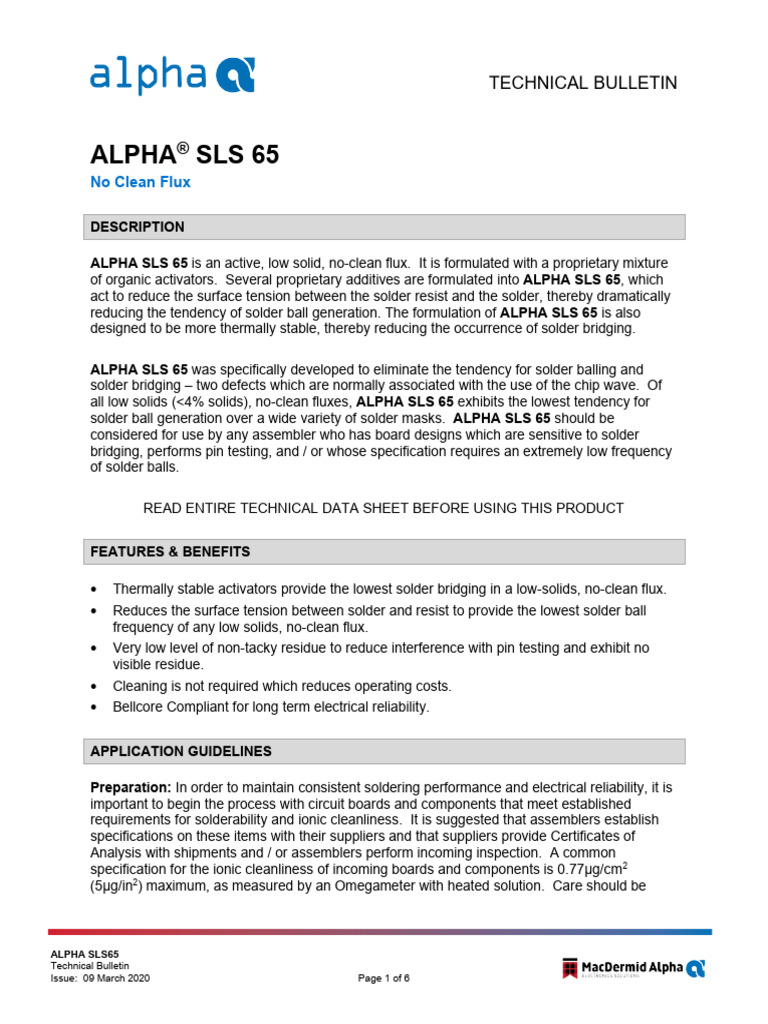 alpha

TECHNICAL BULLETIN

ALPHA® SLS 65

No Clean Flux

DESCRIPTION

ALPHA SLS 65 is an active, low solid, no-clean flux. It is formulated with a proprietary mixture of organic activators. Several proprietary additives are formulated into ALPHA SLS 65, which act to reduce the surface tension between the solder resist and the solder, thereby dramatically reducing the tendency of solder ball generation. The formulation of ALPHA SLS 65 is also designed to be more thermally stable, thereby reducing the occurrence of solder bridging.

ALPHA SLS 65 was specifically developed to eliminate the tendency for solder balling and solder bridging – two defects which are normally associated with the use of the chip wave. Of all low solids (<4% solids), no-clean fluxes, ALPHA SLS 65 exhibits the lowest tendency for solder ball generation over a wide variety of solder masks. ALPHA SLS 65 should be considered for use by any assembler who has board designs which are sensitive to solder bridging, performs pin testing, and / or whose specification requires an extremely low frequency of solder balls.

READ ENTIRE TECHNICAL DATA SHEET BEFORE USING THIS PRODUCT

FEATURES & BENEFITS

• Thermally stable activators provide the lowest solder bridging in a low-solids, no-clean flux.
• Reduces the surface tension between solder and resist to provide the lowest solder ball frequency of any low solids, no-clean flux.
• Very low level of non-tacky residue to reduce interference with pin testing and exhibit no visible residue.
• Cleaning is not required which reduces operating costs.
• Bellcore Compliant for long term electrical reliability.

APPLICATION GUIDELINES

Preparation: In order to maintain consistent soldering performance and electrical reliability, it is important to begin the process with circuit boards and components that meet established requirements for solderability and ionic cleanliness. It is suggested that assemblers establish specifications on these items with their suppliers and that suppliers provide Certificates of Analysis with shipments and / or assemblers perform incoming inspection. A common specification for the ionic cleanliness of incoming boards and components is 0.77µg/cm$^2$ (5µg/in$^2$) maximum, as measured by an Omegameter with heated solution. Care should be

ALPHA SLS65
Technical Bulletin
Issue: 09 March 2020

Page 1 of 6

MacDermid Alpha
ELECTRONICS SOLUTIONS